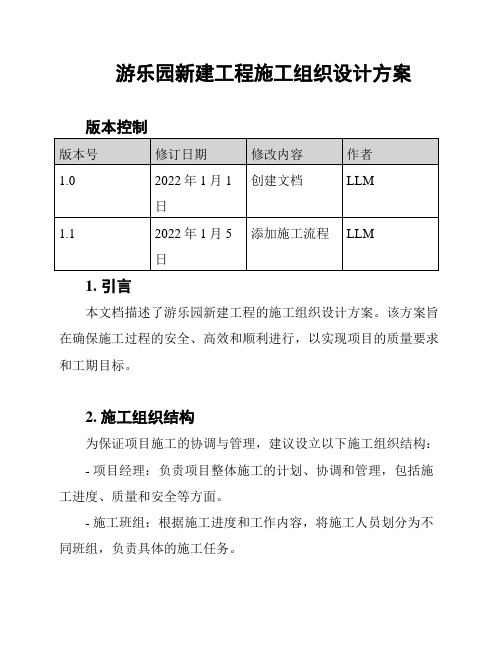 游乐园新建工程施工组织设计方案

版本控制

| 版本号 | 修订日期 | 修改内容 | 作者 |
|---|---|---|---|
| 1.0 | 2022 年 1 月 1 日 | 创建文档 | LLM |
| 1.1 | 2022 年 1 月 5 日 | 添加施工流程 | LLM |

1. 引言

本文档描述了游乐园新建工程的施工组织设计方案。该方案旨在确保施工过程的安全、高效和顺利进行，以实现项目的质量要求和工期目标。

2. 施工组织结构

为保证项目施工的协调与管理，建议设立以下施工组织结构：

- 项目经理：负责项目整体施工的计划、协调和管理，包括施工进度、质量和安全等方面。

- 施工班组：根据施工进度和工作内容，将施工人员划分为不同班组，负责具体的施工任务。